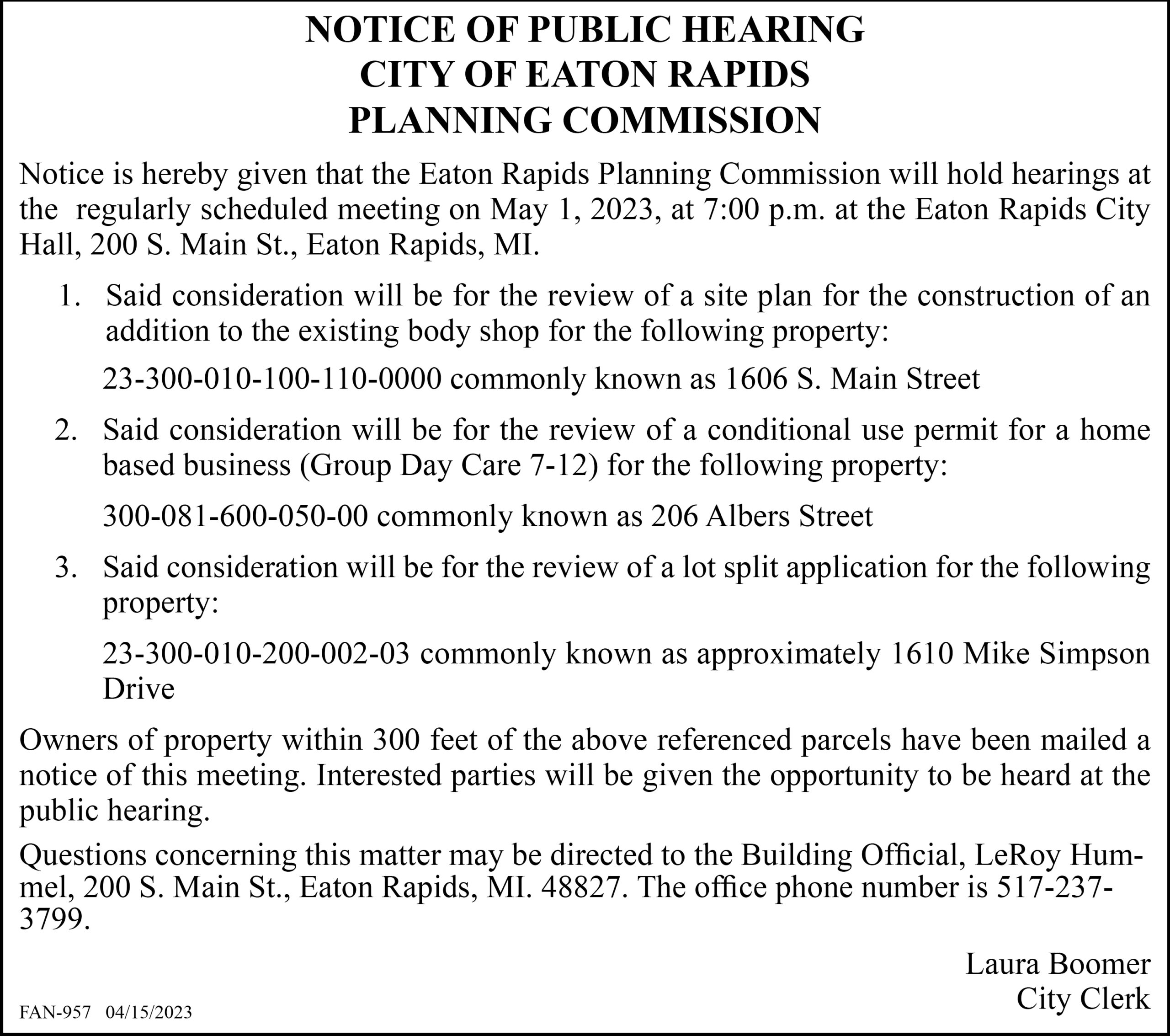 NOTICE OF PUBLIC HEARING
CITY OF EATON RAPIDS
PLANNING COMMISSION

Notice is hereby given that the Eaton Rapids Planning Commission will hold hearings at the regularly scheduled meeting on May 1, 2023, at 7:00 p.m. at the Eaton Rapids City Hall, 200 S. Main St., Eaton Rapids, MI.

1. Said consideration will be for the review of a site plan for the construction of an addition to the existing body shop for the following property:

23-300-010-100-110-0000 commonly known as 1606 S. Main Street

2. Said consideration will be for the review of a conditional use permit for a home based business (Group Day Care 7-12) for the following property:

300-081-600-050-00 commonly known as 206 Albers Street

3. Said consideration will be for the review of a lot split application for the following property:

23-300-010-200-002-03 commonly known as approximately 1610 Mike Simpson Drive

Owners of property within 300 feet of the above referenced parcels have been mailed a notice of this meeting. Interested parties will be given the opportunity to be heard at the public hearing.

Questions concerning this matter may be directed to the Building Official, LeRoy Hummel, 200 S. Main St., Eaton Rapids, MI. 48827. The office phone number is 517-237-3799.

Laura Boomer
City Clerk

FAN-957 04/15/2023